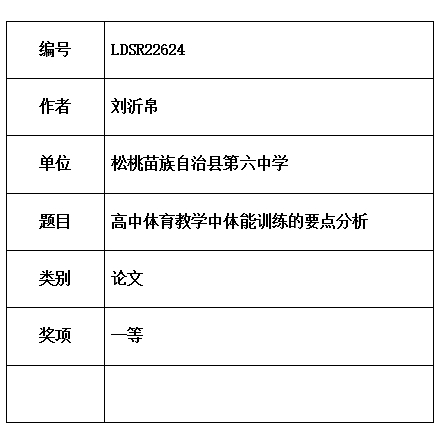 | 编号 | LDSR22624 |
|---|---|
| 作者 | 刘沂帛 |
| 单位 | 松桃苗族自治县第六中学 |
| 题目 | 高中体育教学中体能训练的要点分析 |
| 类别 | 论文 |
| 奖项 | 一等 |
| | |